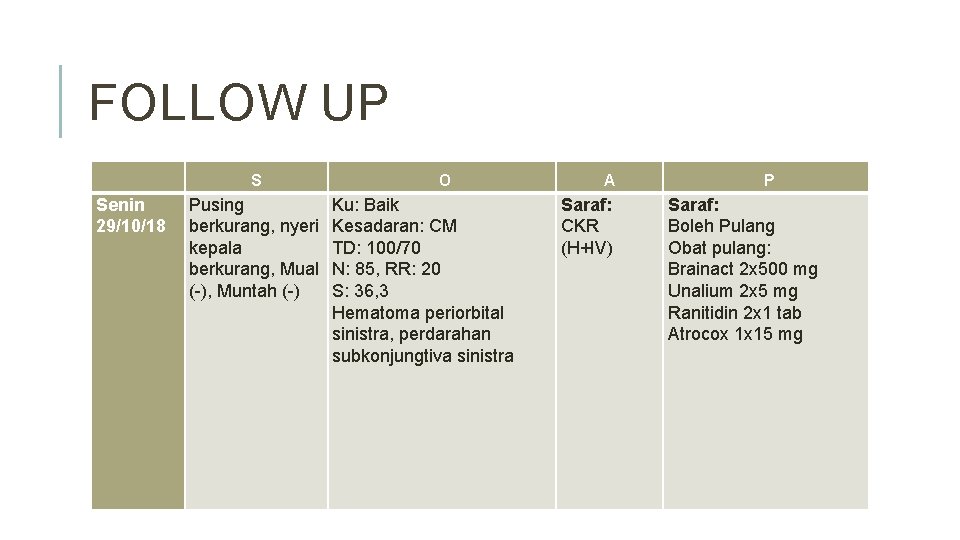 FOLLOW UP

|  | S | O | A | P |
|---|---|---|---|---|
| Senin 29/10/18 | Pusing berkurang, nyeri kepala berkurang, Mual (-), Muntah (-) | Ku: Baik Kesadaran: CM TD: 100/70 N: 85, RR: 20 S: 36,3 Hematoma periorbital sinistra, perdarahan subkonjungtiva sinistra | Saraf: CKR (H+IV) | Saraf: Boleh Pulang Obat pulang: Brainact 2x500 mg Unalium 2x5 mg Ranitidin 2x1 tab Atrocox 1x15 mg |